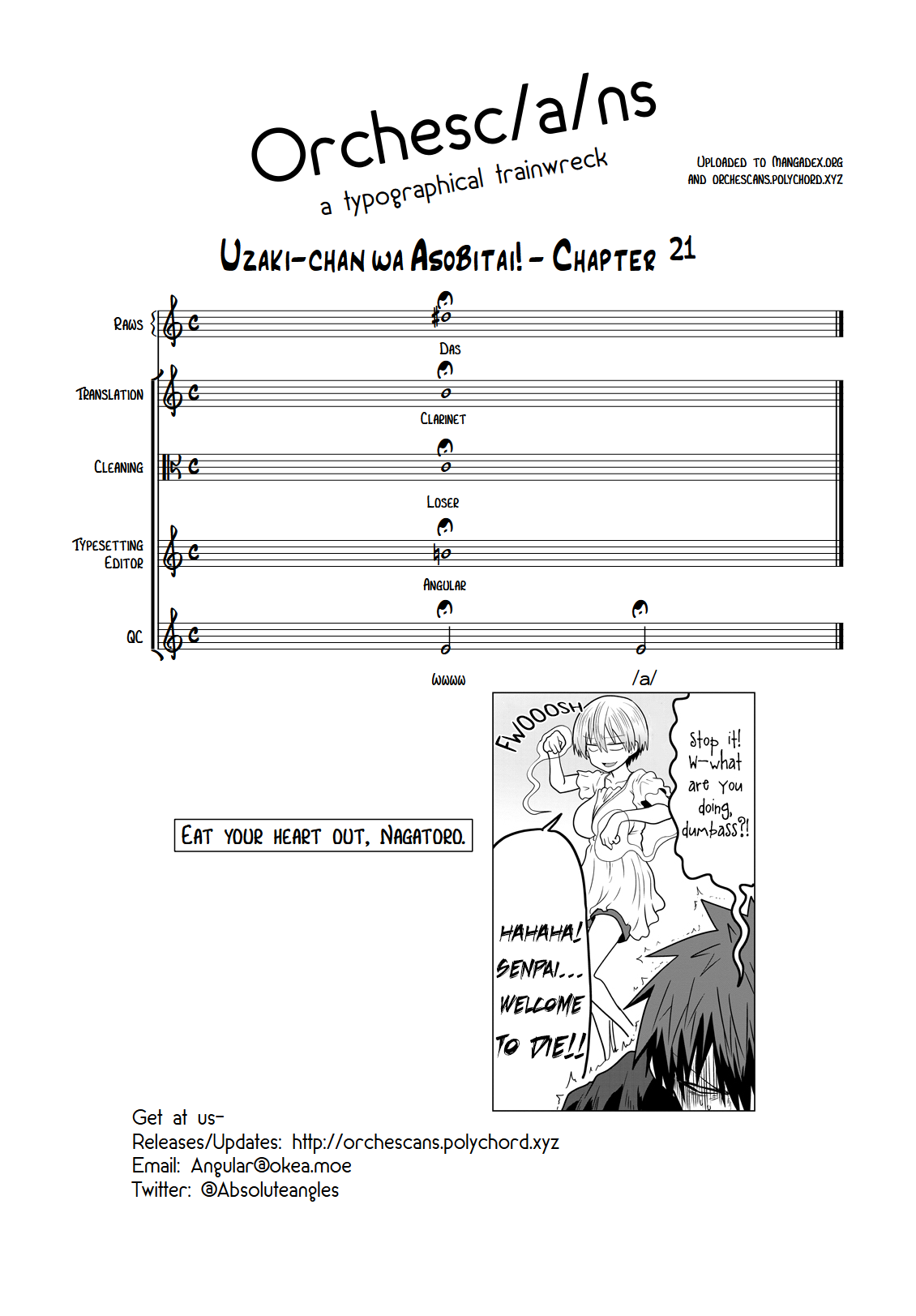 Orchesc/a/ns
a typographical trainwreck

Uploaded to Mangadex.org and orchescans.polychord.xyz

Uzaki-chan wa Asobitai! - Chapter 21

Raws
Das
Translation
Clarinet
Cleaning
Loser
Typesetting Editor
Angular
QC
wwww
/a/

Eat your heart out, Nagatoro.

FWOOOSH
Stop it! W-what are you doing, dumbass?!
HAHAHA! SENPAI... WELCOME TO DIE!!

Get at us-
Releases/Updates: http://orchescans.polychord.xyz
Email: Angular@okea.moe
Twitter: @Absoluteangles